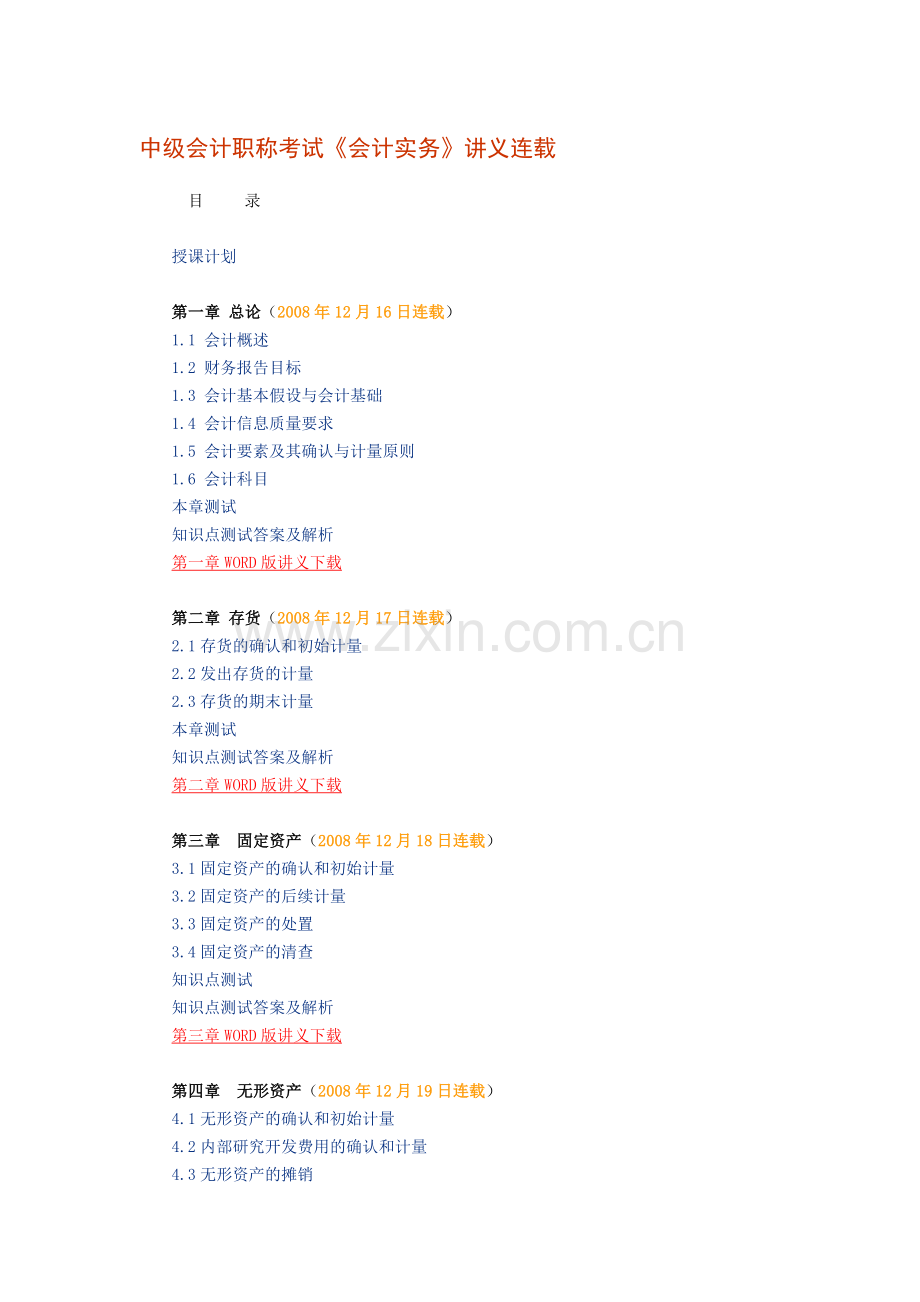 中级会计职称考试《会计实务》讲义连载

目　　录

授课计划

第一章 总论（2008年12月16日连载）
1.1 会计概述
1.2 财务报告目标
1.3 会计基本假设与会计基础
1.4 会计信息质量要求
1.5 会计要素及其确认与计量原则
1.6 会计科目
本章测试
知识点测试答案及解析
第一章WORD版讲义下载

第二章 存货（2008年12月17日连载）
2.1存货的确认和初始计量
2.2发出存货的计量
2.3存货的期末计量
本章测试
知识点测试答案及解析
第二章WORD版讲义下载

第三章　固定资产（2008年12月18日连载）
3.1固定资产的确认和初始计量
3.2固定资产的后续计量
3.3固定资产的处置
3.4固定资产的清查
知识点测试
知识点测试答案及解析
第三章WORD版讲义下载

第四章　无形资产（2008年12月19日连载）
4.1无形资产的确认和初始计量
4.2内部研究开发费用的确认和计量
4.3无形资产的摊销

www.zixin.com.cn